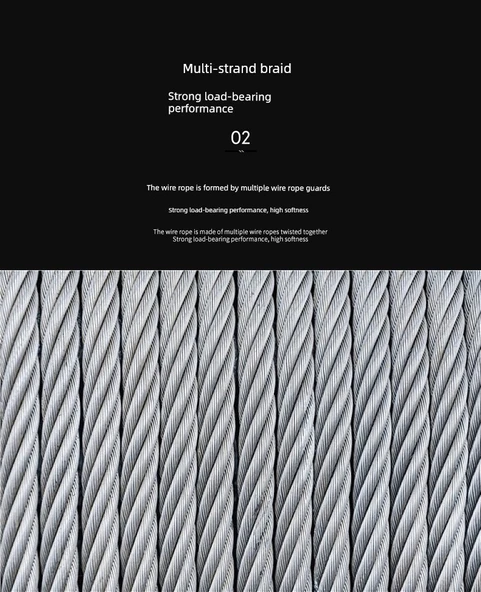 Multi-strand braid

Strong load-bearing performance

02

The wire rope is formed by multiple wire rope guards

Strong load-bearing performance, high softness

The wire rope is made of multiple wire ropes twisted together
Strong load-bearing performance, high softness